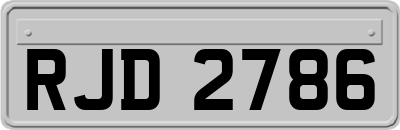 RJD 2786